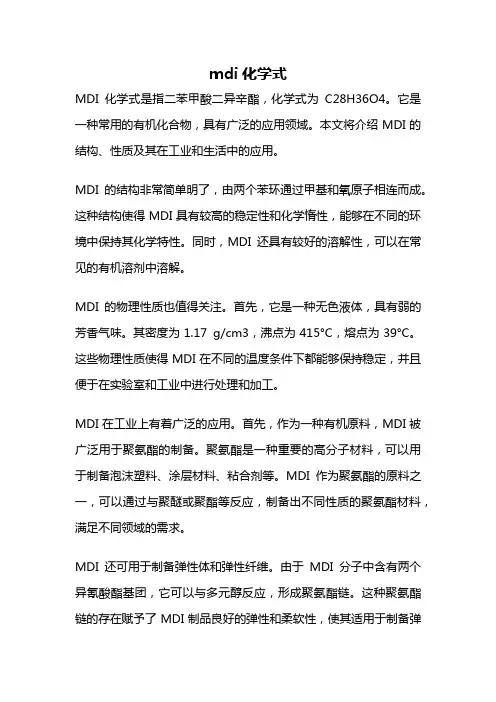 mdi 化学式

MDI 化学式是指二苯甲酸二异辛酯，化学式为 C28H36O4。它是一种常用的有机化合物，具有广泛的应用领域。本文将介绍 MDI 的结构、性质及其在工业和生活中的应用。

MDI 的结构非常简单明了，由两个苯环通过甲基和氧原子相连而成。这种结构使得 MDI 具有较高的稳定性和化学惰性，能够在不同的环境中保持其化学特性。同时，MDI 还具有较好的溶解性，可以在常见的有机溶剂中溶解。

MDI 的物理性质也值得关注。首先，它是一种无色液体，具有弱的芳香气味。其密度为 1.17 g/cm3，沸点为 415°C，熔点为 39°C。这些物理性质使得 MDI 在不同的温度条件下都能够保持稳定，并且便于在实验室和工业中进行处理和加工。

MDI 在工业上有着广泛的应用。首先，作为一种有机原料，MDI 被广泛用于聚氨酯的制备。聚氨酯是一种重要的高分子材料，可以用于制备泡沫塑料、涂层材料、粘合剂等。MDI 作为聚氨酯的原料之一，可以通过与聚醚或聚酯等反应，制备出不同性质的聚氨酯材料，满足不同领域的需求。

MDI 还可用于制备弹性体和弹性纤维。由于 MDI 分子中含有两个异氰酸酯基团，它可以与多元醇反应，形成聚氨酯链。这种聚氨酯链的存在赋予了 MDI 制品良好的弹性和柔软性，使其适用于制备弹